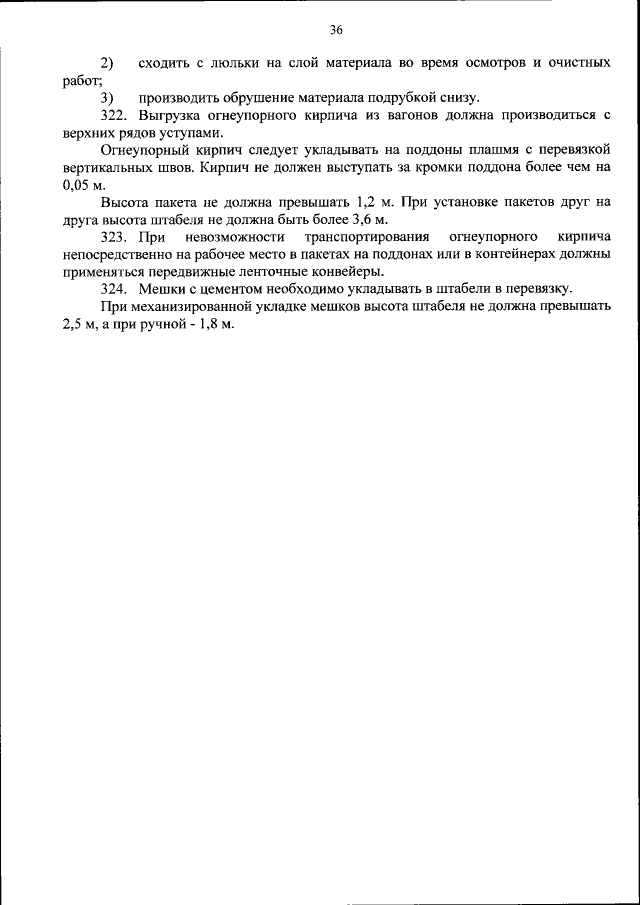 36

2) сходить с люльки на слой материала во время осмотров и очистных работ;

3) производить обрушение материала подрубкой снизу.

322. Выгрузка огнеупорного кирпича из вагонов должна производиться с верхних рядов уступами.

Огнеупорный кирпич следует укладывать на поддоны плашмя с перевязкой вертикальных швов. Кирпич не должен выступать за кромки поддона более чем на 0,05 м.

Высота пакета не должна превышать 1,2 м. При установке пакетов друг на друга высота штабеля не должна быть более 3,6 м.

323. При невозможности транспортирования огнеупорного кирпича непосредственно на рабочее место в пакетах на поддонах или в контейнерах должны применяться передвижные ленточные конвейеры.

324. Мешки с цементом необходимо укладывать в штабели в перевязку.

При механизированной укладке мешков высота штабеля не должна превышать 2,5 м, а при ручной - 1,8 м.